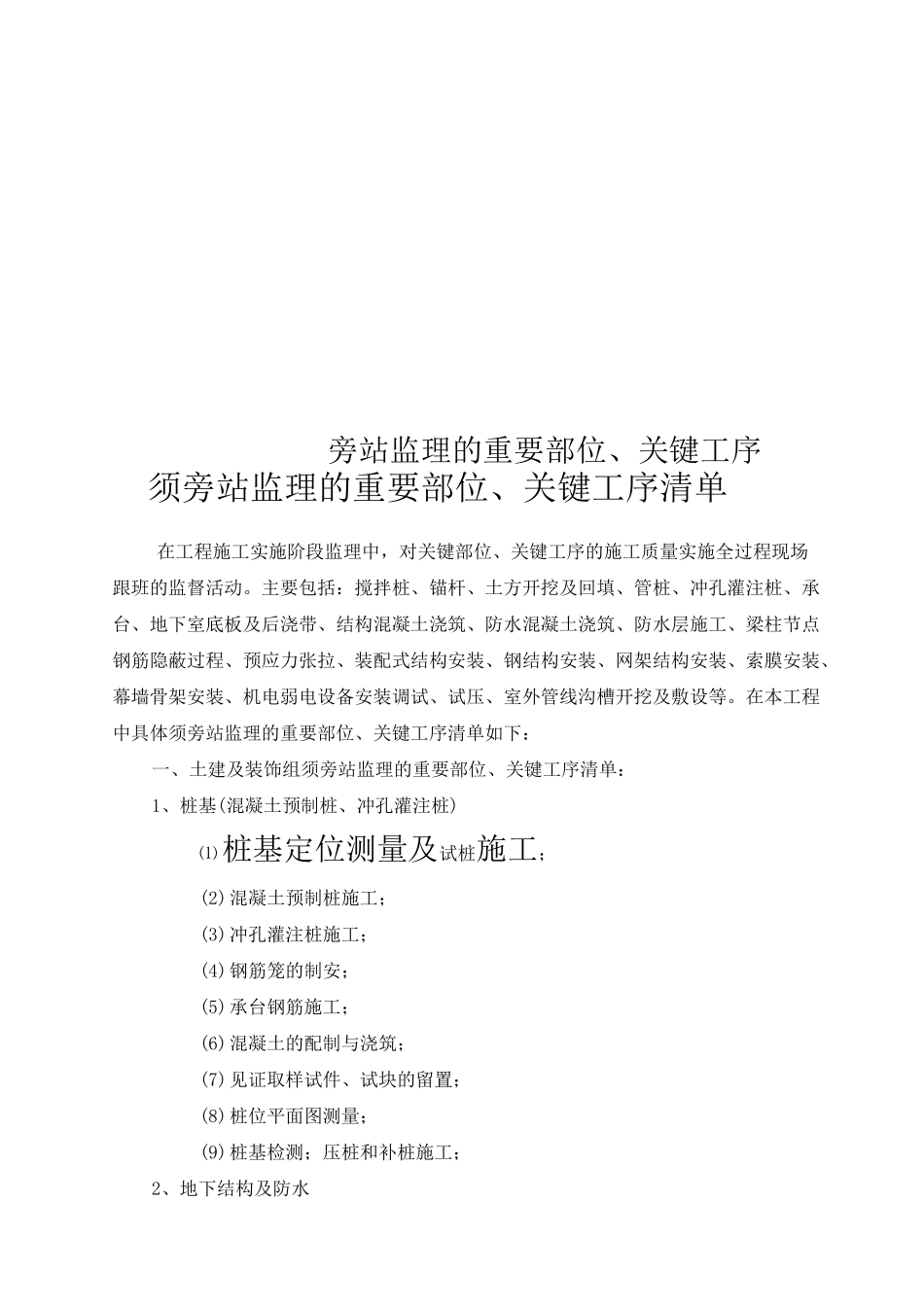 旁站监理的重要部位、关键工序

须旁站监理的重要部位、关键工序清单

在工程施工实施阶段监理中，对关键部位、关键工序的施工质量实施全过程现场跟班的监督活动。主要包括：搅拌桩、锚杆、土方开挖及回填、管桩、冲孔灌注桩、承台、地下室底板及后浇带、结构混凝土浇筑、防水混凝土浇筑、防水层施工、梁柱节点钢筋隐蔽过程、预应力张拉、装配式结构安装、钢结构安装、网架结构安装、索膜安装、幕墙骨架安装、机电弱电设备安装调试、试压、室外管线沟槽开挖及敷设等。在本工程中具体须旁站监理的重要部位、关键工序清单如下：

一、土建及装饰组须旁站监理的重要部位、关键工序清单：

1、桩基(混凝土预制桩、冲孔灌注桩)

⑴桩基定位测量及试桩施工;

(2)混凝土预制桩施工；

(3)冲孔灌注桩施工；

(4)钢筋笼的制安；

(5)承台钢筋施工；

(6)混凝土的配制与浇筑；

(7)见证取样试件、试块的留置；

(8)桩位平面图测量；

(9)桩基检测；压桩和补桩施工；

2、地下结构及防水